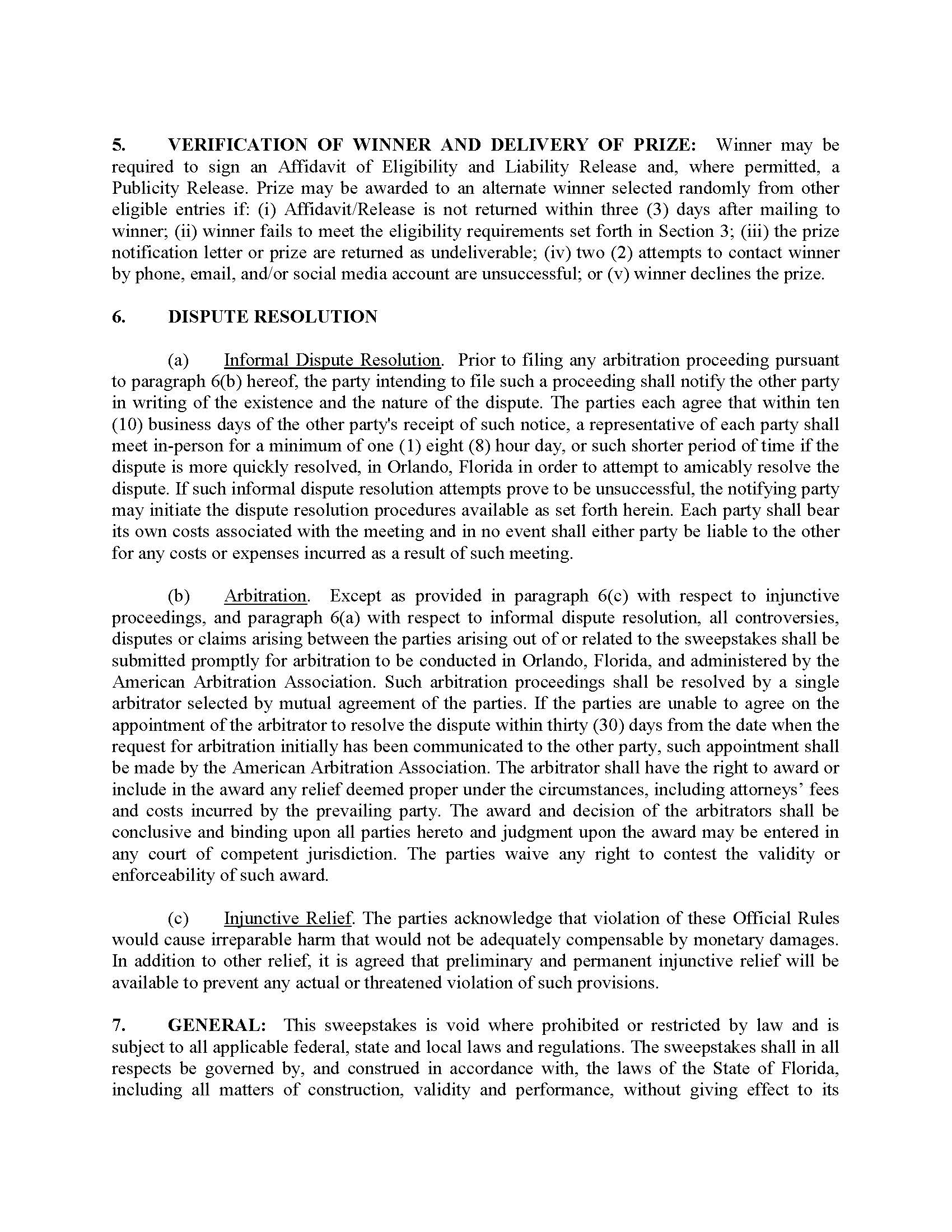 5. VERIFICATION OF WINNER AND DELIVERY OF PRIZE: Winner may be required to sign an Affidavit of Eligibility and Liability Release and, where permitted, a Publicity Release. Prize may be awarded to an alternate winner selected randomly from other eligible entries if: (i) Affidavit/Release is not returned within three (3) days after mailing to winner; (ii) winner fails to meet the eligibility requirements set forth in Section 3; (iii) the prize notification letter or prize are returned as undeliverable; (iv) two (2) attempts to contact winner by phone, email, and/or social media account are unsuccessful; or (v) winner declines the prize.

6. DISPUTE RESOLUTION

(a) Informal Dispute Resolution. Prior to filing any arbitration proceeding pursuant to paragraph 6(b) hereof, the party intending to file such a proceeding shall notify the other party in writing of the existence and the nature of the dispute. The parties each agree that within ten (10) business days of the other party's receipt of such notice, a representative of each party shall meet in-person for a minimum of one (1) eight (8) hour day, or such shorter period of time if the dispute is more quickly resolved, in Orlando, Florida in order to attempt to amicably resolve the dispute. If such informal dispute resolution attempts prove to be unsuccessful, the notifying party may initiate the dispute resolution procedures available as set forth herein. Each party shall bear its own costs associated with the meeting and in no event shall either party be liable to the other for any costs or expenses incurred as a result of such meeting.

(b) Arbitration. Except as provided in paragraph 6(c) with respect to injunctive proceedings, and paragraph 6(a) with respect to informal dispute resolution, all controversies, disputes or claims arising between the parties arising out of or related to the sweepstakes shall be submitted promptly for arbitration to be conducted in Orlando, Florida, and administered by the American Arbitration Association. Such arbitration proceedings shall be resolved by a single arbitrator selected by mutual agreement of the parties. If the parties are unable to agree on the appointment of the arbitrator to resolve the dispute within thirty (30) days from the date when the request for arbitration initially has been communicated to the other party, such appointment shall be made by the American Arbitration Association. The arbitrator shall have the right to award or include in the award any relief deemed proper under the circumstances, including attorneys' fees and costs incurred by the prevailing party. The award and decision of the arbitrators shall be conclusive and binding upon all parties hereto and judgment upon the award may be entered in any court of competent jurisdiction. The parties waive any right to contest the validity or enforceability of such award.

(c) Injunctive Relief. The parties acknowledge that violation of these Official Rules would cause irreparable harm that would not be adequately compensable by monetary damages. In addition to other relief, it is agreed that preliminary and permanent injunctive relief will be available to prevent any actual or threatened violation of such provisions.

7. GENERAL: This sweepstakes is void where prohibited or restricted by law and is subject to all applicable federal, state and local laws and regulations. The sweepstakes shall in all respects be governed by, and construed in accordance with, the laws of the State of Florida, including all matters of construction, validity and performance, without giving effect to its